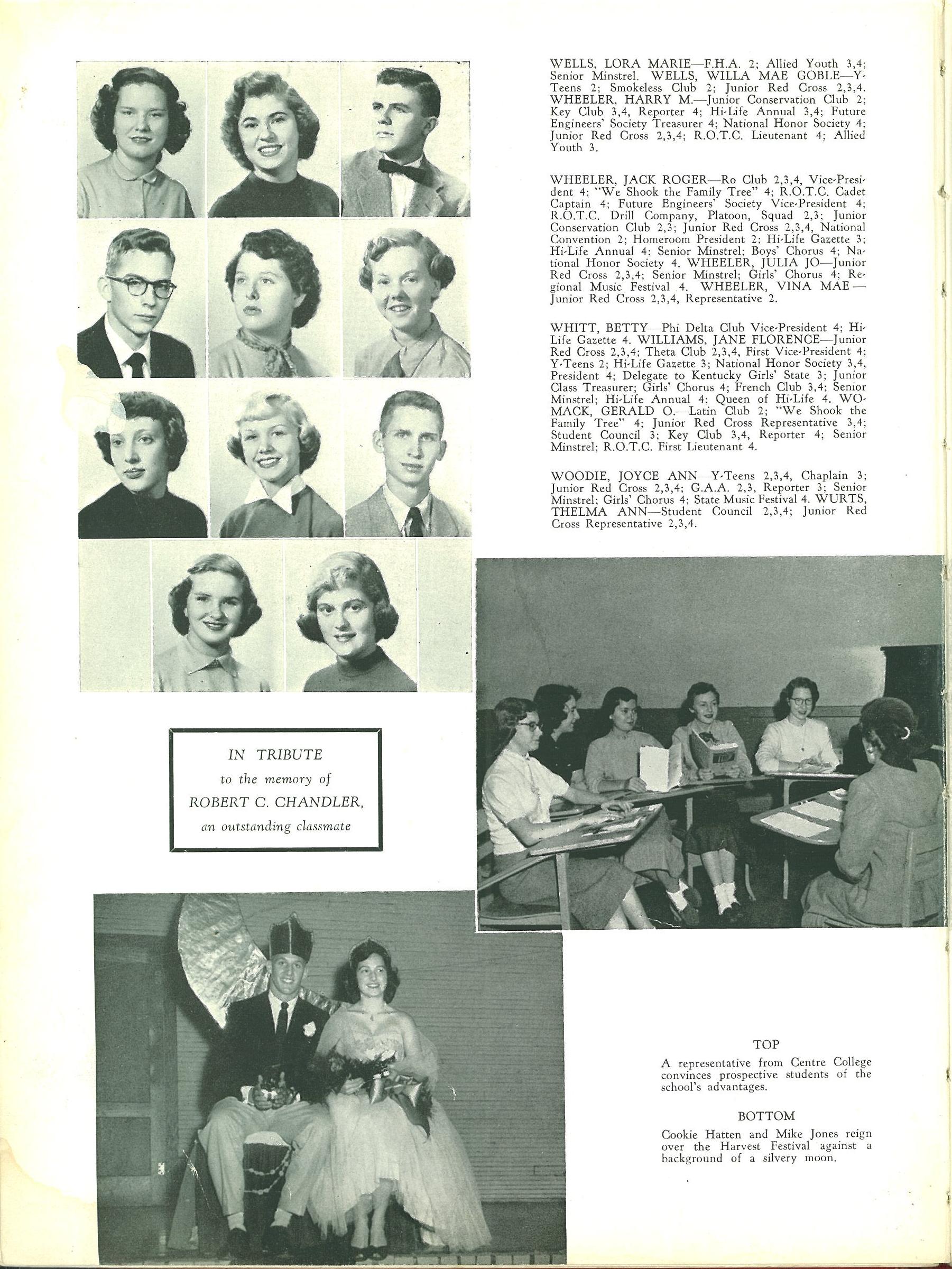 WELLS, LORA MARIE—F.H.A. 2; Allied Youth 3,4; Senior Minstrel. WELLS, WILLA MAE GOBLE—Y-Teens 2; Smokeless Club 2; Junior Red Cross 2,3,4. WHEELER, HARRY M.—Junior Conservation Club 2; Key Club 3,4, Reporter 4; Hi-Life Annual 3,4; Future Engineers' Society Treasurer 4; National Honor Society 4; Junior Red Cross 2,3,4; R.O.T.C. Lieutenant 4; Allied Youth 3.

WHEELER, JACK ROGER—Ro Club 2,3,4, Vice-President 4; "We Shook the Family Tree" 4; R.O.T.C. Cadet Captain 4; Future Engineers' Society Vice-President 4; R.O.T.C. Drill Company, Platoon, Squad 2,3; Junior Conservation Club 2,3; Junior Red Cross 2,3,4, National Convention 2; Homeroom President 2; Hi-Life Gazette 3; Hi-Life Annual 4; Senior Minstrel; Boys' Chorus 4; National Honor Society 4. WHEELER, JULIA JO—Junior Red Cross 2,3,4; Senior Minstrel; Girls' Chorus 4; Regional Music Festival 4. WHEELER, VINA MAE—Junior Red Cross 2,3,4, Representative 2.

WHITT, BETTY—Phi Delta Club Vice-President 4; Hi-Life Gazette 4. WILLIAMS, JANE FLORENCE—Junior Red Cross 2,3,4; Theta Club 2,3,4, First Vice-President 4; Y-Teens 2; Hi-Life Gazette 3; National Honor Society 3,4, President 4; Delegate to Kentucky Girls' State 3; Junior Class Treasurer; Girls' Chorus 4; French Club 3,4; Senior Minstrel; Hi-Life Annual 4; Queen of Hi-Life 4. WOMACK, GERALD O.—Latin Club 2; "We Shook the Family Tree" 4; Junior Red Cross Representative 3,4; Student Council 3; Key Club 3,4, Reporter 4; Senior Minstrel; R.O.T.C. First Lieutenant 4.

WOODIE, JOYCE ANN—Y-Teens 2,3,4, Chaplain 3; Junior Red Cross 2,3,4; G.A.A. 2,3, Reporter 3; Senior Minstrel; Girls' Chorus 4; State Music Festival 4. WURTS, THELMA ANN—Student Council 2,3,4; Junior Red Cross Representative 2,3,4.

IN TRIBUTE
to the memory of
ROBERT C. CHANDLER,
an outstanding classmate

TOP
A representative from Centre College convinces prospective students of the school's advantages.

BOTTOM
Cookie Hatten and Mike Jones reign over the Harvest Festival against a background of a silvery moon.